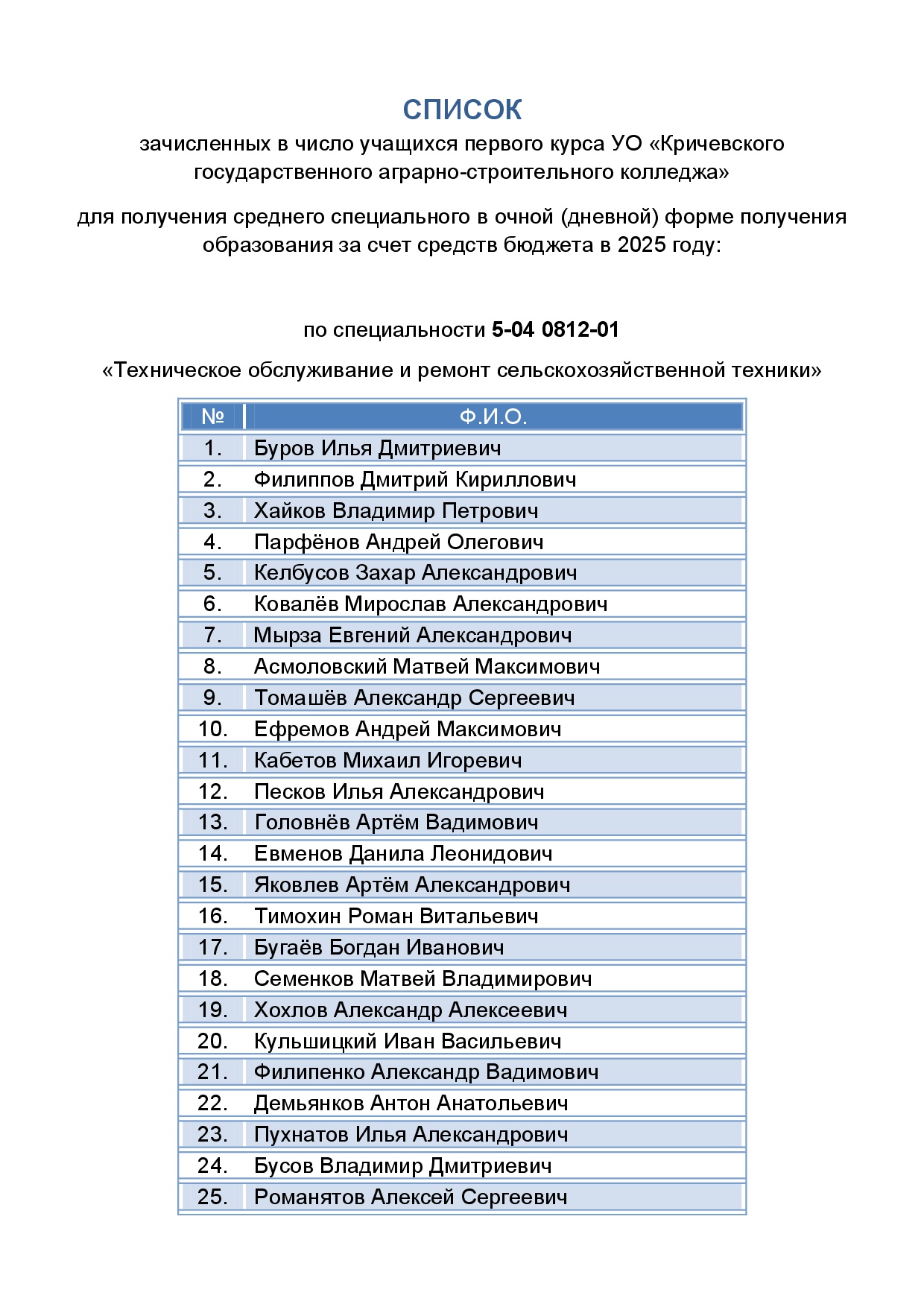 СПИСОК

зачисленных в число учащихся первого курса УО «Кричевского государственного аграрно-строительного колледжа»

для получения среднего специального в очной (дневной) форме получения образования за счет средств бюджета в 2025 году:

по специальности 5-04 0812-01

«Техническое обслуживание и ремонт сельскохозяйственной техники»

| № | Ф.И.О. |
|---|---|
| 1. | Буров Илья Дмитриевич |
| 2. | Филиппов Дмитрий Кириллович |
| 3. | Хайков Владимир Петрович |
| 4. | Парфёнов Андрей Олегович |
| 5. | Келбусов Захар Александрович |
| 6. | Ковалёв Мирослав Александрович |
| 7. | Мырза Евгений Александрович |
| 8. | Асмоловский Матвей Максимович |
| 9. | Томашёв Александр Сергеевич |
| 10. | Ефремов Андрей Максимович |
| 11. | Кабетов Михаил Игоревич |
| 12. | Песков Илья Александрович |
| 13. | Головнёв Артём Вадимович |
| 14. | Евменов Данила Леонидович |
| 15. | Яковлев Артём Александрович |
| 16. | Тимохин Роман Витальевич |
| 17. | Бугаёв Богдан Иванович |
| 18. | Семенков Матвей Владимирович |
| 19. | Хохлов Александр Алексеевич |
| 20. | Кульшицкий Иван Васильевич |
| 21. | Филипенко Александр Вадимович |
| 22. | Демьянков Антон Анатольевич |
| 23. | Пухнатов Илья Александрович |
| 24. | Бусов Владимир Дмитриевич |
| 25. | Романятов Алексей Сергеевич |